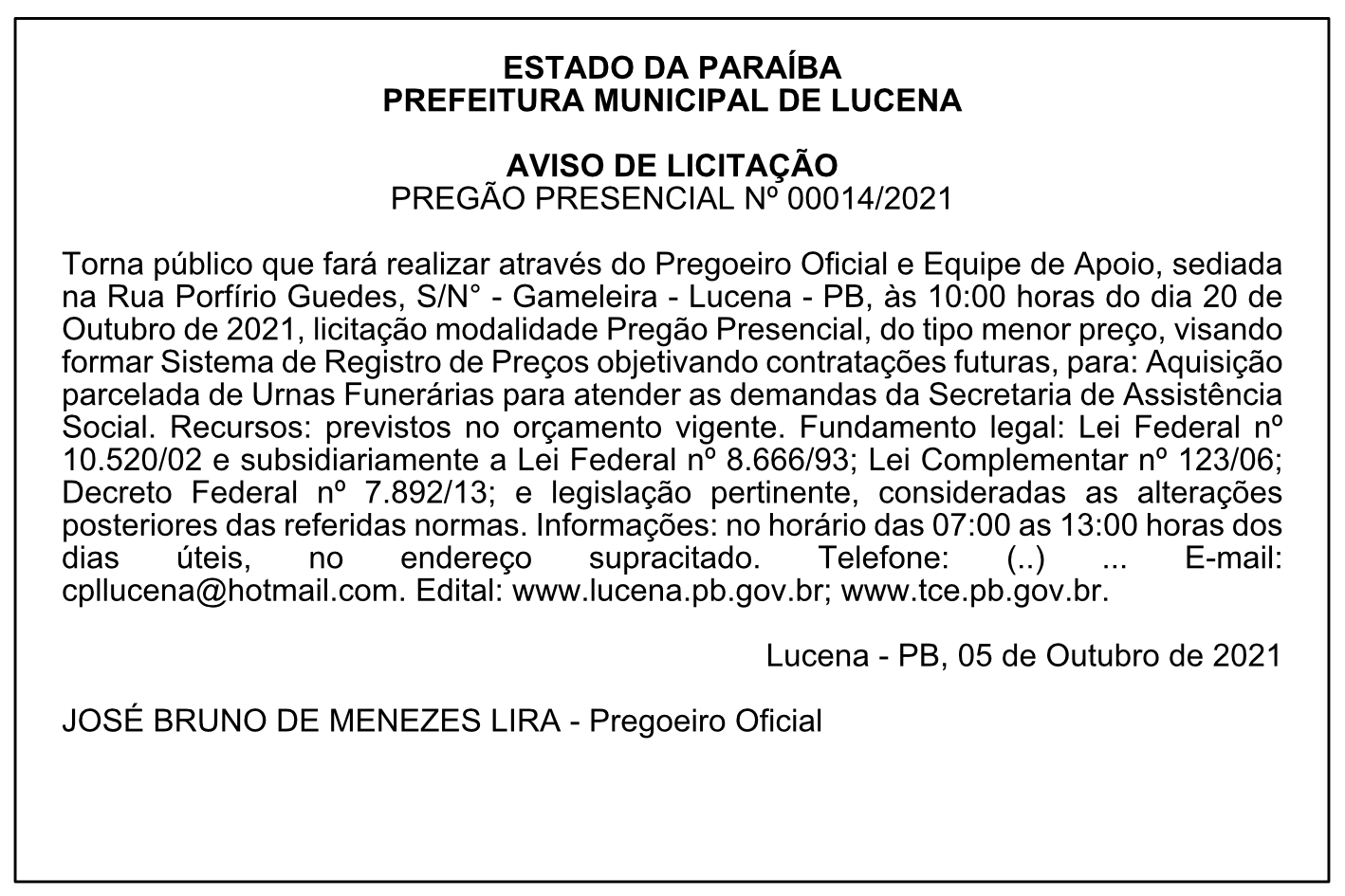 ESTADO DA PARAÍBA
PREFEITURA MUNICIPAL DE LUCENA

AVISO DE LICITAÇÃO
PREGÃO PRESENCIAL Nº 00014/2021

Torna público que fará realizar através do Pregoeiro Oficial e Equipe de Apoio, sediada na Rua Porfírio Guedes, S/N° - Gameleira - Lucena - PB, às 10:00 horas do dia 20 de Outubro de 2021, licitação modalidade Pregão Presencial, do tipo menor preço, visando formar Sistema de Registro de Preços objetivando contratações futuras, para: Aquisição parcelada de Urnas Funerárias para atender as demandas da Secretaria de Assistência Social. Recursos: previstos no orçamento vigente. Fundamento legal: Lei Federal nº 10.520/02 e subsidiariamente a Lei Federal nº 8.666/93; Lei Complementar nº 123/06; Decreto Federal nº 7.892/13; e legislação pertinente, consideradas as alterações posteriores das referidas normas. Informações: no horário das 07:00 as 13:00 horas dos dias úteis, no endereço supracitado. Telefone: (..) ... E-mail: cpllucena@hotmail.com. Edital: www.lucena.pb.gov.br; www.tce.pb.gov.br.

Lucena - PB, 05 de Outubro de 2021

JOSÉ BRUNO DE MENEZES LIRA - Pregoeiro Oficial